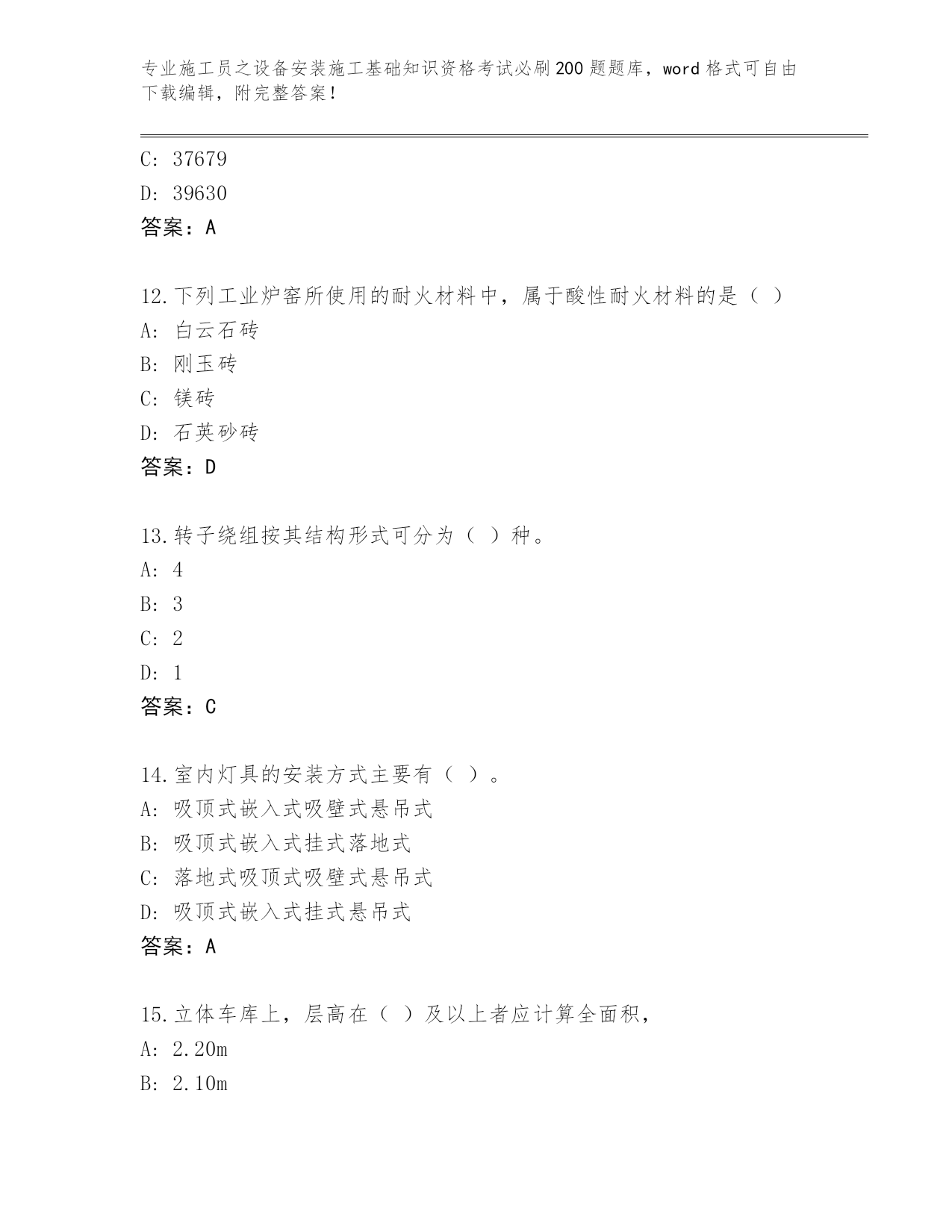 专业施工员之设备安装施工基础知识资格考试必刷200题题库，word格式可自由下载编辑，附完整答案！

C: 37679
D: 39630
答案：A

12.下列工业炉窑所使用的耐火材料中，属于酸性耐火材料的是（ ）
A: 白云石砖
B: 刚玉砖
C: 镁砖
D: 石英砂砖
答案：D

13.转子绕组按其结构形式可分为（ ）种。
A: 4
B: 3
C: 2
D: 1
答案：C

14.室内灯具的安装方式主要有（ ）。
A: 吸顶式嵌入式吸壁式悬吊式
B: 吸顶式嵌入式挂式落地式
C: 落地式吸顶式吸壁式悬吊式
D: 吸顶式嵌入式挂式悬吊式
答案：A

15.立体车库上，层高在（ ）及以上者应计算全面积，
A: 2.20m
B: 2.10m